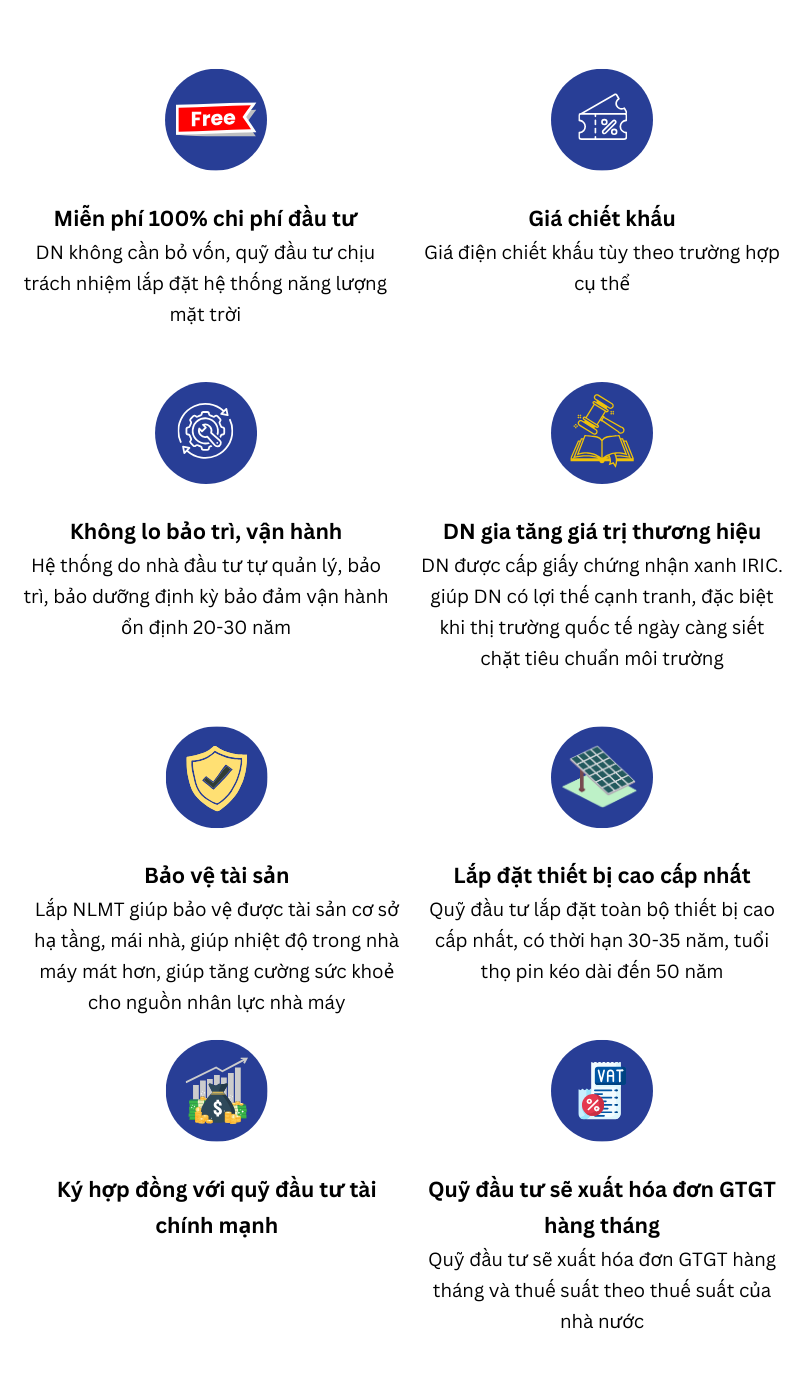 Free

Miễn phí 100% chi phí đầu tư
DN không cần bỏ vốn, quỹ đầu tư chịu trách nhiệm lắp đặt hệ thống năng lượng mặt trời

Giá chiết khấu
Giá điện chiết khấu tùy theo trường hợp cụ thể

Không lo bảo trì, vận hành
Hệ thống do nhà đầu tư tự quản lý, bảo trì, bảo dưỡng định kỳ bảo đảm vận hành ổn định 20-30 năm

DN gia tăng giá trị thương hiệu
DN được cấp giấy chứng nhận xanh IRIC. giúp DN có lợi thế cạnh tranh, đặc biệt khi thị trường quốc tế ngày càng siết chặt tiêu chuẩn môi trường

Bảo vệ tài sản
Lắp NLMT giúp bảo vệ được tài sản cơ sở hạ tầng, mái nhà, giúp nhiệt độ trong nhà máy mát hơn, giúp tăng cường sức khoẻ cho nguồn nhân lực nhà máy

Lắp đặt thiết bị cao cấp nhất
Quỹ đầu tư lắp đặt toàn bộ thiết bị cao cấp nhất, có thời hạn 30-35 năm, tuổi thọ pin kéo dài đến 50 năm

Ký hợp đồng với quỹ đầu tư tài chính mạnh

VAT

Quỹ đầu tư sẽ xuất hóa đơn GTGT hàng tháng
Quỹ đầu tư sẽ xuất hóa đơn GTGT hàng tháng và thuế suất theo thuế suất của nhà nước